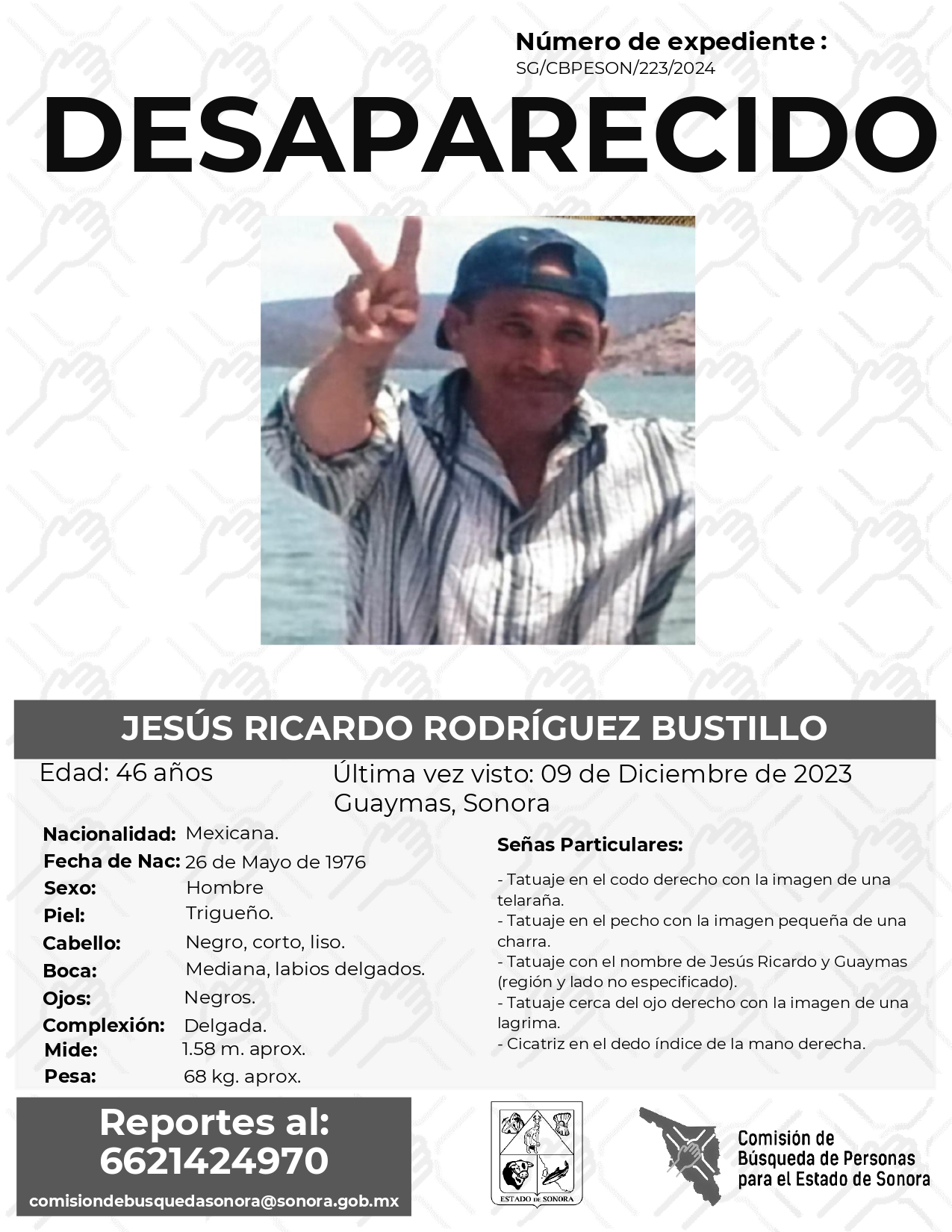 Número de expediente :
SG/CBPESON/223/2024

DESAPARECIDO

JESÚS RICARDO RODRÍGUEZ BUSTILLO

Edad: 46 años

Última vez visto: 09 de Diciembre de 2023
Guaymas, Sonora

Nacionalidad: Mexicana.
Fecha de Nac: 26 de Mayo de 1976
Sexo: Hombre
Piel: Trigueño.
Cabello: Negro, corto, liso.
Boca: Mediana, labios delgados.
Ojos: Negros.
Complexión: Delgada.
Mide: 1.58 m. aprox.
Pesa: 68 kg. aprox.

Señas Particulares:

- Tatuaje en el codo derecho con la imagen de una telaraña.
- Tatuaje en el pecho con la imagen pequeña de una charra.
- Tatuaje con el nombre de Jesús Ricardo y Guaymas (región y lado no especificado).
- Tatuaje cerca del ojo derecho con la imagen de una lagrima.
- Cicatriz en el dedo índice de la mano derecha.

Reportes al:
6621424970
comisiondebusquedasonora@sonora.gob.mx

ESTADO DE SONORA

Comisión de
Búsqueda de Personas
para el Estado de Sonora